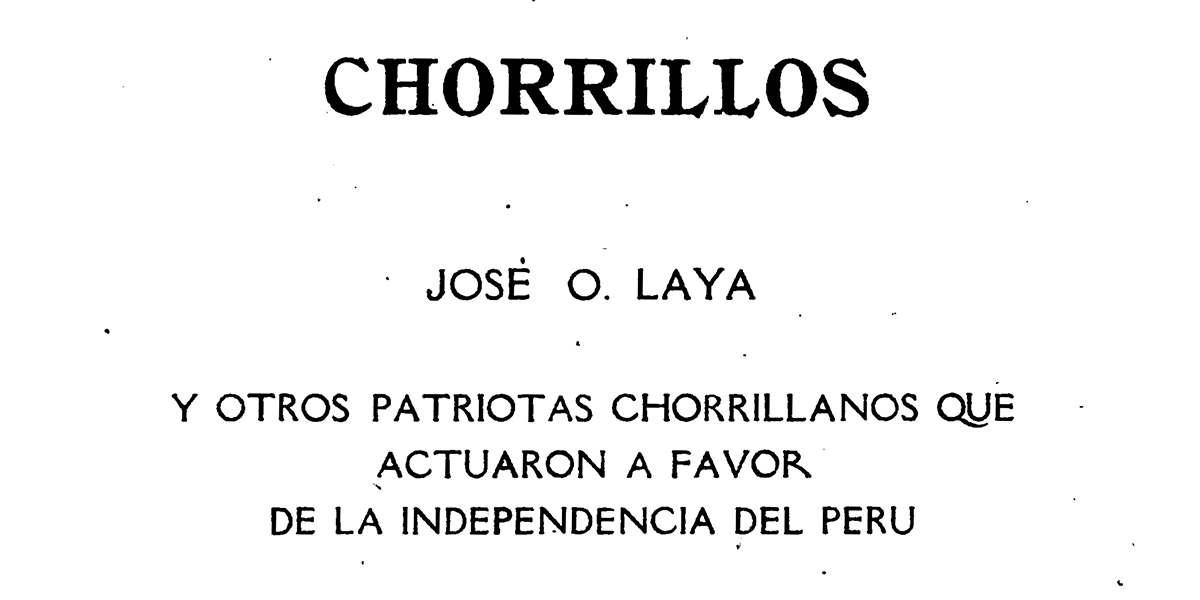 CHORRILLOS

JOSE O. LAYA

Y OTROS PATRIOTAS CHORRILLANOS QUE ACTUARON A FAVOR DE LA INDEPENDENCIA DEL PERU